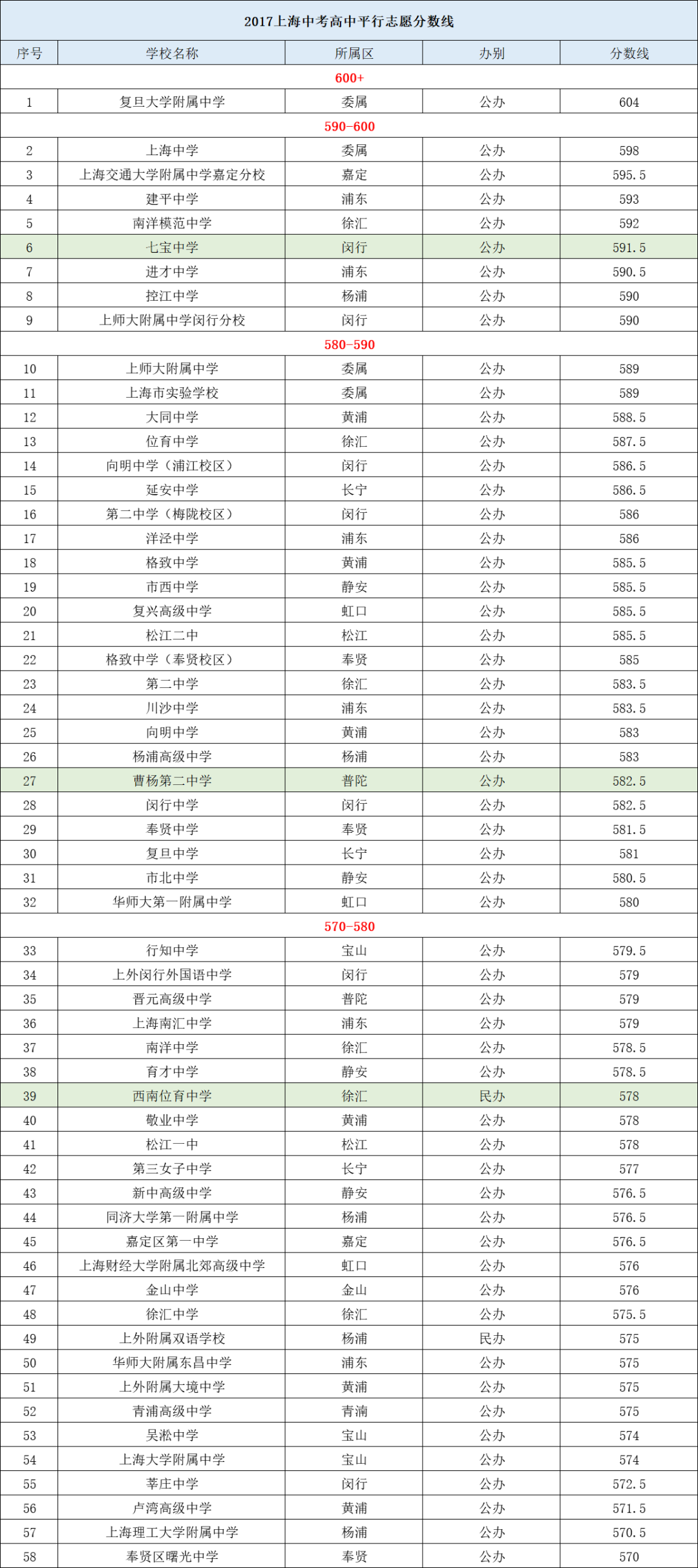 2017上海中考高中平行志愿分数线

| 序号 | 学校名称 | 所属区 | 办别 | 分数线 |
|---|---|---|---|---|
| 600+ | | | | |
| 1 | 复旦大学附属中学 | 委属 | 公办 | 604 |
| 590-600 | | | | |
| 2 | 上海中学 | 委属 | 公办 | 598 |
| 3 | 上海交通大学附属中学嘉定分校 | 嘉定 | 公办 | 595.5 |
| 4 | 建平中学 | 浦东 | 公办 | 593 |
| 5 | 南洋模范中学 | 徐汇 | 公办 | 592 |
| 6 | 七宝中学 | 闵行 | 公办 | 591.5 |
| 7 | 进才中学 | 浦东 | 公办 | 590.5 |
| 8 | 控江中学 | 杨浦 | 公办 | 590 |
| 9 | 上师大附属中学闵行分校 | 闵行 | 公办 | 590 |
| 580-590 | | | | |
| 10 | 上师大附属中学 | 委属 | 公办 | 589 |
| 11 | 上海市实验学校 | 委属 | 公办 | 589 |
| 12 | 大同中学 | 黄浦 | 公办 | 588.5 |
| 13 | 位育中学 | 徐汇 | 公办 | 587.5 |
| 14 | 向明中学（浦江校区） | 闵行 | 公办 | 586.5 |
| 15 | 延安中学 | 长宁 | 公办 | 586.5 |
| 16 | 第二中学（梅陇校区） | 闵行 | 公办 | 586 |
| 17 | 洋泾中学 | 浦东 | 公办 | 586 |
| 18 | 格致中学 | 黄浦 | 公办 | 585.5 |
| 19 | 市西中学 | 静安 | 公办 | 585.5 |
| 20 | 复兴高级中学 | 虹口 | 公办 | 585.5 |
| 21 | 松江二中 | 松江 | 公办 | 585.5 |
| 22 | 格致中学（奉贤校区） | 奉贤 | 公办 | 585 |
| 23 | 第二中学 | 徐汇 | 公办 | 583.5 |
| 24 | 川沙中学 | 浦东 | 公办 | 583.5 |
| 25 | 向明中学 | 黄浦 | 公办 | 583 |
| 26 | 杨浦高级中学 | 杨浦 | 公办 | 583 |
| 27 | 曹杨第二中学 | 普陀 | 公办 | 582.5 |
| 28 | 闵行中学 | 闵行 | 公办 | 582.5 |
| 29 | 奉贤中学 | 奉贤 | 公办 | 581.5 |
| 30 | 复旦中学 | 长宁 | 公办 | 581 |
| 31 | 市北中学 | 静安 | 公办 | 580.5 |
| 32 | 华师大第一附属中学 | 虹口 | 公办 | 580 |
| 570-580 | | | | |
| 33 | 行知中学 | 宝山 | 公办 | 579.5 |
| 34 | 上外闵行外国语中学 | 闵行 | 公办 | 579 |
| 35 | 晋元高级中学 | 普陀 | 公办 | 579 |
| 36 | 上海南汇中学 | 浦东 | 公办 | 579 |
| 37 | 南洋中学 | 徐汇 | 公办 | 578.5 |
| 38 | 育才中学 | 静安 | 公办 | 578.5 |
| 39 | 西南位育中学 | 徐汇 | 民办 | 578 |
| 40 | 敬业中学 | 黄浦 | 公办 | 578 |
| 41 | 松江一中 | 松江 | 公办 | 578 |
| 42 | 第三女子中学 | 长宁 | 公办 | 577 |
| 43 | 新中高级中学 | 静安 | 公办 | 576.5 |
| 44 | 同济大学第一附属中学 | 杨浦 | 公办 | 576.5 |
| 45 | 嘉定区第一中学 | 嘉定 | 公办 | 576.5 |
| 46 | 上海财经大学附属北郊高级中学 | 虹口 | 公办 | 576 |
| 47 | 金山中学 | 金山 | 公办 | 576 |
| 48 | 徐汇中学 | 徐汇 | 公办 | 575.5 |
| 49 | 上外附属双语学校 | 杨浦 | 民办 | 575 |
| 50 | 华师大附属东昌中学 | 浦东 | 公办 | 575 |
| 51 | 上外附属大境中学 | 黄浦 | 公办 | 575 |
| 52 | 青浦高级中学 | 青浦 | 公办 | 575 |
| 53 | 吴淞中学 | 宝山 | 公办 | 574 |
| 54 | 上海大学附属中学 | 宝山 | 公办 | 574 |
| 55 | 莘庄中学 | 闵行 | 公办 | 572.5 |
| 56 | 卢湾高级中学 | 黄浦 | 公办 | 571.5 |
| 57 | 上海理工大学附属中学 | 杨浦 | 公办 | 570.5 |
| 58 | 奉贤区曙光中学 | 奉贤 | 公办 | 570 |